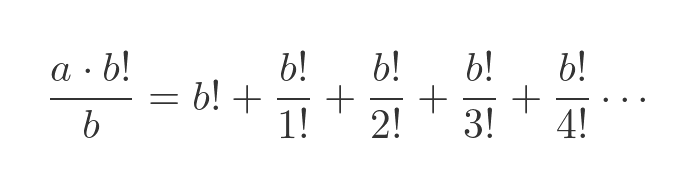 $\frac{a \cdot b!}{b} = b! + \frac{b!}{1!} + \frac{b!}{2!} + \frac{b!}{3!} + \frac{b!}{4!} \cdots$